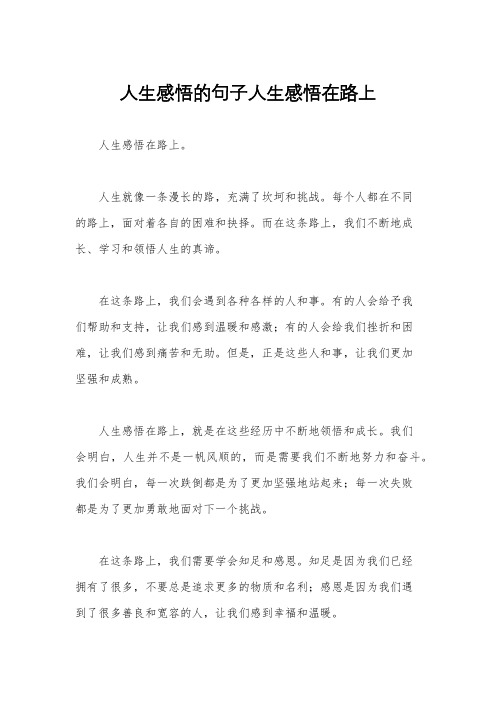 人生感悟的句子人生感悟在路上

人生感悟在路上。

人生就像一条漫长的路，充满了坎坷和挑战。每个人都在不同的路上，面对着各自的困难和抉择。而在这条路上，我们不断地成长、学习和领悟人生的真谛。

在这条路上，我们会遇到各种各样的人和事。有的人会给予我们帮助和支持，让我们感到温暖和感激；有的人会给我们挫折和困难，让我们感到痛苦和无助。但是，正是这些人和事，让我们更加坚强和成熟。

人生感悟在路上，就是在这些经历中不断地领悟和成长。我们会明白，人生并不是一帆风顺的，而是需要我们不断地努力和奋斗。我们会明白，每一次跌倒都是为了更加坚强地站起来；每一次失败都是为了更加勇敢地面对下一个挑战。

在这条路上，我们需要学会知足和感恩。知足是因为我们已经拥有了很多，不要总是追求更多的物质和名利；感恩是因为我们遇到了很多善良和宽容的人，让我们感到幸福和温暖。